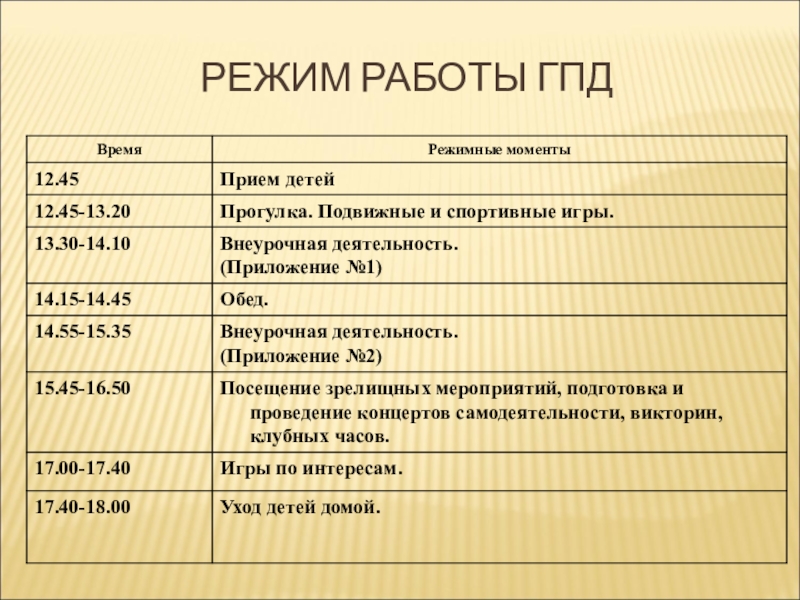 РЕЖИМ РАБОТЫ ГПД

| Время | Режимные моменты |
|---|---|
| 12.45 | Прием детей |
| 12.45-13.20 | Прогулка. Подвижные и спортивные игры. |
| 13.30-14.10 | Внеурочная деятельность. (Приложение №1) |
| 14.15-14.45 | Обед. |
| 14.55-15.35 | Внеурочная деятельность. (Приложение №2) |
| 15.45-16.50 | Посещение зрелищных мероприятий, подготовка и проведение концертов самодеятельности, викторин, клубных часов. |
| 17.00-17.40 | Игры по интересам. |
| 17.40-18.00 | Уход детей домой. |